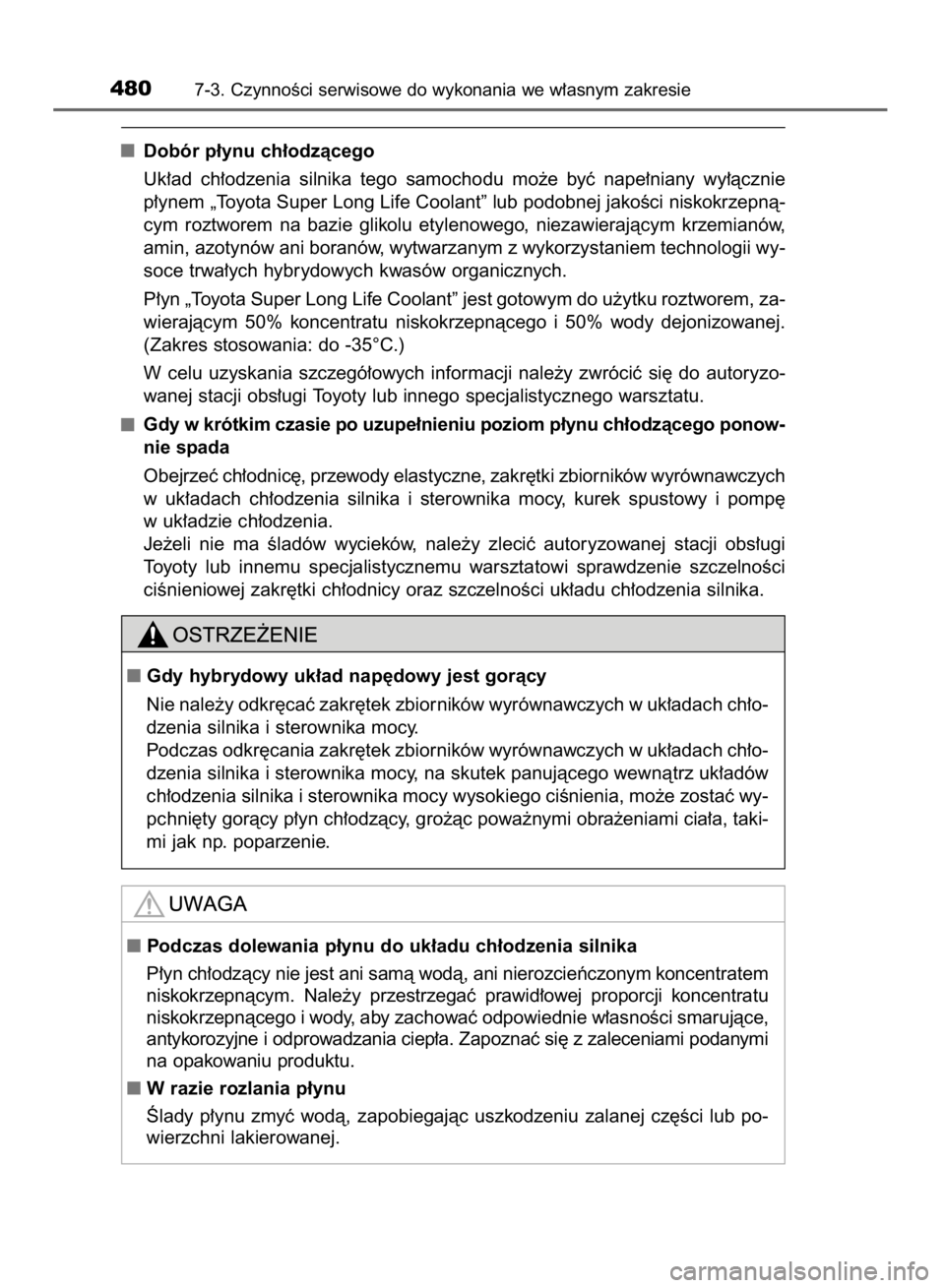 480 7-3. Czynności serwisowe do wykonania we własnym zakresie

■ Dobór płynu chłodzącego

Układ chłodzenia silnika tego samochodu może być napełniany wyłącznie płynem „Toyota Super Long Life Coolant” lub podobnej jakości niskokrzepnącym roztworem na bazie glikolu etylenowego, niezawierającym krzemianów, amin, azotynów ani boranów, wytwarzanym z wykorzystaniem technologii wysoce trwałych hybrydowych kwasów organicznych.

Płyn „Toyota Super Long Life Coolant” jest gotowym do użytku roztworem, zawierającym 50% koncentratu niskokrzepnącego i 50% wody dejonizowanej. (Zakres stosowania: do -35°C.)

W celu uzyskania szczegółowych informacji należy zwrócić się do autoryzowanej stacji obsługi Toyoty lub innego specjalistycznego warsztatu.

■ Gdy w krótkim czasie po uzupełnieniu poziom płynu chłodzącego ponownie spada

Obejrzeć chłodnicę, przewody elastyczne, zakrętki zbiorników wyrównawczych w układach chłodzenia silnika i sterownika mocy, kurek spustowy i pompę w układzie chłodzenia.
Jeżeli nie ma śladów wycieków, należy zlecić autoryzowanej stacji obsługi Toyoty lub innemu specjalistycznemu warsztatowi sprawdzenie szczelności ciśnieniowej zakrętki chłodnicy oraz szczelności układu chłodzenia silnika.

OSTRZEŻENIE

■ Gdy hybrydowy układ napędowy jest gorący

Nie należy odkręcać zakrętek zbiorników wyrównawczych w układach chłodzenia silnika i sterownika mocy.
Podczas odkręcania zakrętek zbiorników wyrównawczych w układach chłodzenia silnika i sterownika mocy, na skutek panującego wewnątrz układów chłodzenia silnika i sterownika mocy wysokiego ciśnienia, może zostać wypchnięty gorący płyn chłodzący, grożąc poważnymi obrażeniami ciała, takimi jak np. poparzenie.

UWAGA

■ Podczas dolewania płynu do układu chłodzenia silnika

Płyn chłodzący nie jest ani samą wodą, ani nierozcieńczonym koncentratem niskokrzepnącym. Należy przestrzegać prawidłowej proporcji koncentratu niskokrzepnącego i wody, aby zachować odpowiednie własności smarujące, antykorozyjne i odprowadzania ciepła. Zapoznać się z zaleceniami podanymi na opakowaniu produktu.

■ W razie rozlania płynu

Ślady płynu zmyć wodą, zapobiegając uszkodzeniu zalanej części lub powierzchni lakierowanej.

carmanualsonline.info